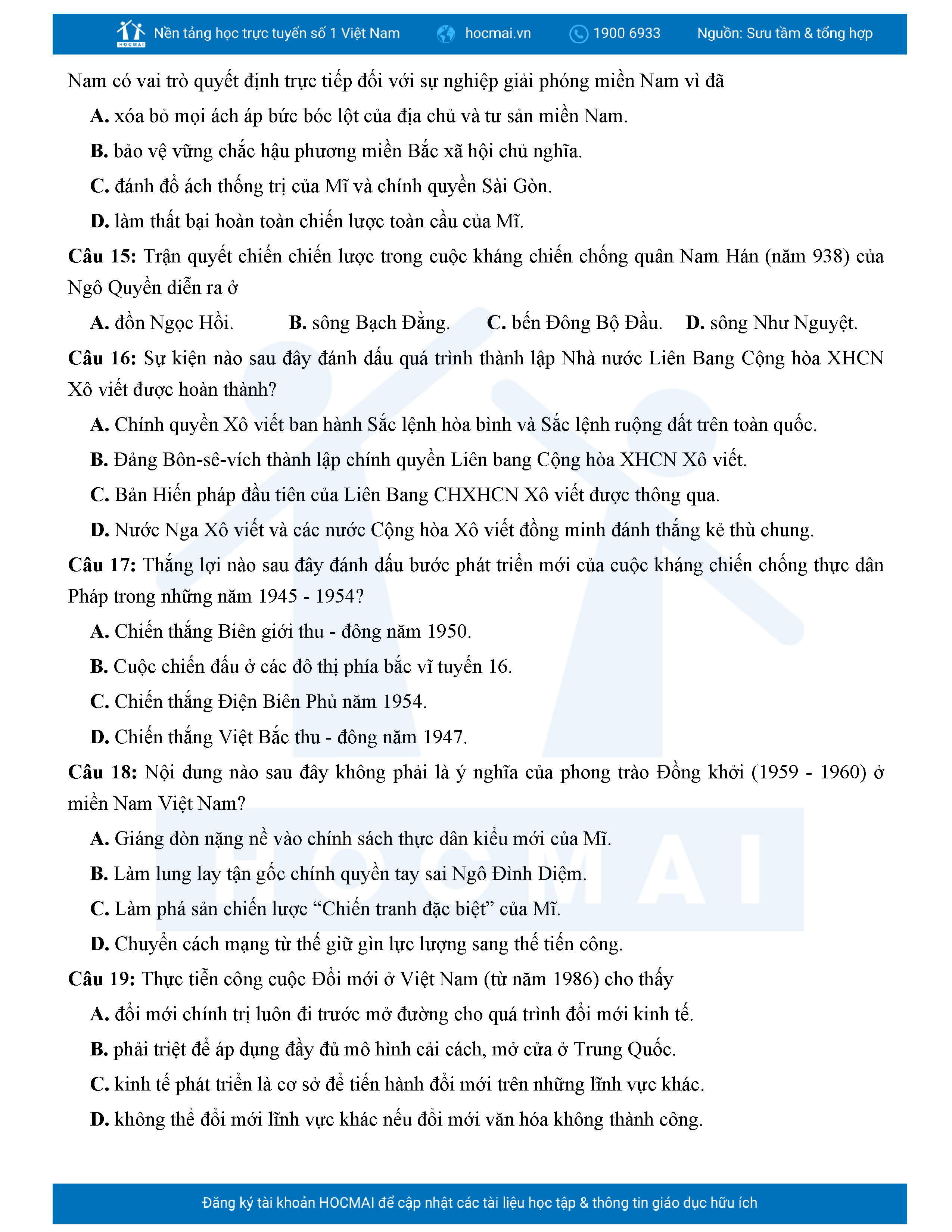 HOCMAI Nền tảng học trực tuyến số 1 Việt Nam hocmai.vn 1900 6933 Nguồn: Sưu tầm & tổng hợp

Nam có vai trò quyết định trực tiếp đối với sự nghiệp giải phóng miền Nam vì đã

A. xóa bỏ mọi ách áp bức bóc lột của địa chủ và tư sản miền Nam.

B. bảo vệ vững chắc hậu phương miền Bắc xã hội chủ nghĩa.

C. đánh đổ ách thống trị của Mĩ và chính quyền Sài Gòn.

D. làm thất bại hoàn toàn chiến lược toàn cầu của Mĩ.

Câu 15: Trận quyết chiến chiến lược trong cuộc kháng chiến chống quân Nam Hán (năm 938) của Ngô Quyền diễn ra ở

A. đồn Ngọc Hồi. B. sông Bạch Đằng. C. bến Đông Bộ Đầu. D. sông Như Nguyệt.

Câu 16: Sự kiện nào sau đây đánh dấu quá trình thành lập Nhà nước Liên Bang Cộng hòa XHCN Xô viết được hoàn thành?

A. Chính quyền Xô viết ban hành Sắc lệnh hòa bình và Sắc lệnh ruộng đất trên toàn quốc.

B. Đảng Bôn-sê-vích thành lập chính quyền Liên bang Cộng hòa XHCN Xô viết.

C. Bản Hiến pháp đầu tiên của Liên Bang CHXHCN Xô viết được thông qua.

D. Nước Nga Xô viết và các nước Cộng hòa Xô viết đồng minh đánh thắng kẻ thù chung.

Câu 17: Thắng lợi nào sau đây đánh dấu bước phát triển mới của cuộc kháng chiến chống thực dân Pháp trong những năm 1945 - 1954?

A. Chiến thắng Biên giới thu - đông năm 1950.

B. Cuộc chiến đấu ở các đô thị phía bắc vĩ tuyến 16.

C. Chiến thắng Điện Biên Phủ năm 1954.

D. Chiến thắng Việt Bắc thu - đông năm 1947.

Câu 18: Nội dung nào sau đây không phải là ý nghĩa của phong trào Đồng khởi (1959 - 1960) ở miền Nam Việt Nam?

A. Giáng đòn nặng nề vào chính sách thực dân kiểu mới của Mĩ.

B. Làm lung lay tận gốc chính quyền tay sai Ngô Đình Diệm.

C. Làm phá sản chiến lược “Chiến tranh đặc biệt” của Mĩ.

D. Chuyển cách mạng từ thế giữ gìn lực lượng sang thế tiến công.

Câu 19: Thực tiễn công cuộc Đổi mới ở Việt Nam (từ năm 1986) cho thấy

A. đổi mới chính trị luôn đi trước mở đường cho quá trình đổi mới kinh tế.

B. phải triệt để áp dụng đầy đủ mô hình cải cách, mở cửa ở Trung Quốc.

C. kinh tế phát triển là cơ sở để tiến hành đổi mới trên những lĩnh vực khác.

D. không thể đổi mới lĩnh vực khác nếu đổi mới văn hóa không thành công.

HOCMAI

Đăng ký tài khoản HOCMAI để cập nhật các tài liệu học tập & thông tin giáo dục hữu ích